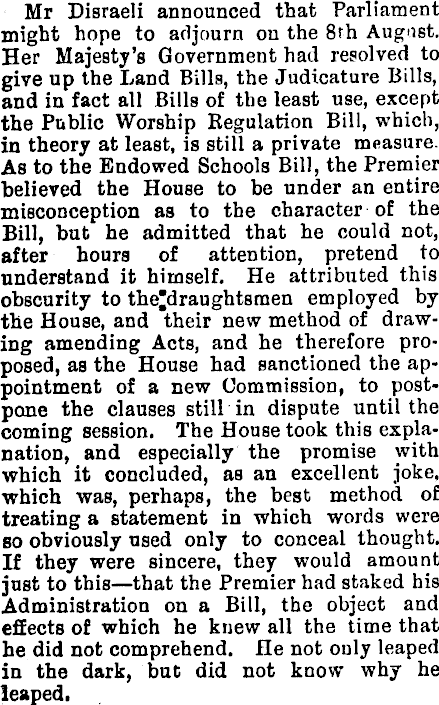 Mr Disraeli announced that Parliament might hope to adjourn on the 8th August. Her Majesty's Government had resolved to give up the Land Bills, the Judicature Bills, and in fact all Bills of the least use, except the Public Worship Regulation Bill, which, in theory at least, is still a private measure. As to the Endowed Schools Bill, the Premier believed the House to be under an entire misconception as to the character of the Bill, but he admitted that he could not, after hours of attention, pretend to understand it himself. He attributed this obscurity to the draughtsmen employed by the House, and their new method of drawing amending Acts, and he therefore proposed, as the House had sanctioned the appointment of a new Commission, to postpone the clauses still in dispute until the coming session. The House took this explanation, and especially the promise with which it concluded, as an excellent joke, which was, perhaps, the best method of treating a statement in which words were so obviously used only to conceal thought. If they were sincere, they would amount just to this—that the Premier had staked his Administration on a Bill, the object and effects of which he knew all the time that he did not comprehend. He not only leaped in the dark, but did not know why he leaped.